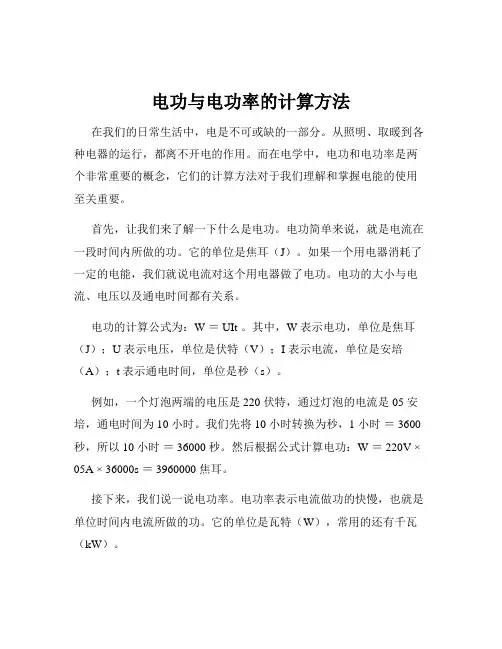 电功与电功率的计算方法

在我们的日常生活中，电是不可或缺的一部分。从照明、取暖到各种电器的运行，都离不开电的作用。而在电学中，电功和电功率是两个非常重要的概念，它们的计算方法对于我们理解和掌握电能的使用至关重要。

首先，让我们来了解一下什么是电功。电功简单来说，就是电流在一段时间内所做的功。它的单位是焦耳（J）。如果一个用电器消耗了一定的电能，我们就说电流对这个用电器做了电功。电功的大小与电流、电压以及通电时间都有关系。

电功的计算公式为：W = UIt 。其中，W 表示电功，单位是焦耳（J）；U 表示电压，单位是伏特（V）；I 表示电流，单位是安培（A）；t 表示通电时间，单位是秒（s）。

例如，一个灯泡两端的电压是 220 伏特，通过灯泡的电流是 05 安培，通电时间为 10 小时。我们先将 10 小时转换为秒，1 小时 = 3600 秒，所以 10 小时 = 36000 秒。然后根据公式计算电功：W = 220V × 05A × 36000s = 3960000 焦耳。

接下来，我们说一说电功率。电功率表示电流做功的快慢，也就是单位时间内电流所做的功。它的单位是瓦特（W），常用的还有千瓦（kW）。